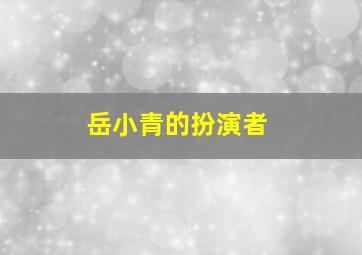 岳小青的扮演者